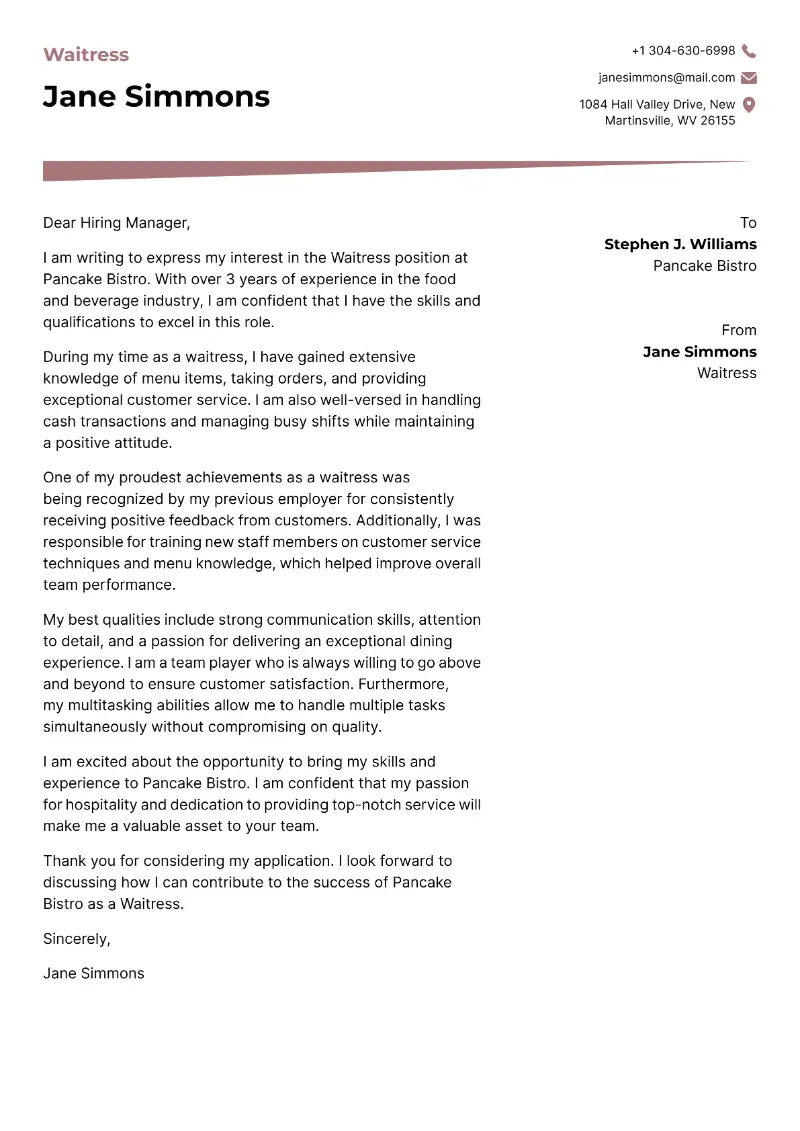 Waitress
Jane Simmons

+1 304-630-6998
janesimmons@mail.com
1084 Hall Valley Drive, New Martinsville, WV 26155

Dear Hiring Manager,

I am writing to express my interest in the Waitress position at Pancake Bistro. With over 3 years of experience in the food and beverage industry, I am confident that I have the skills and qualifications to excel in this role.

During my time as a waitress, I have gained extensive knowledge of menu items, taking orders, and providing exceptional customer service. I am also well-versed in handling cash transactions and managing busy shifts while maintaining a positive attitude.

One of my proudest achievements as a waitress was being recognized by my previous employer for consistently receiving positive feedback from customers. Additionally, I was responsible for training new staff members on customer service techniques and menu knowledge, which helped improve overall team performance.

My best qualities include strong communication skills, attention to detail, and a passion for delivering an exceptional dining experience. I am a team player who is always willing to go above and beyond to ensure customer satisfaction. Furthermore, my multitasking abilities allow me to handle multiple tasks simultaneously without compromising on quality.

I am excited about the opportunity to bring my skills and experience to Pancake Bistro. I am confident that my passion for hospitality and dedication to providing top-notch service will make me a valuable asset to your team.

Thank you for considering my application. I look forward to discussing how I can contribute to the success of Pancake Bistro as a Waitress.

Sincerely,

Jane Simmons

To
Stephen J. Williams
Pancake Bistro

From
Jane Simmons
Waitress